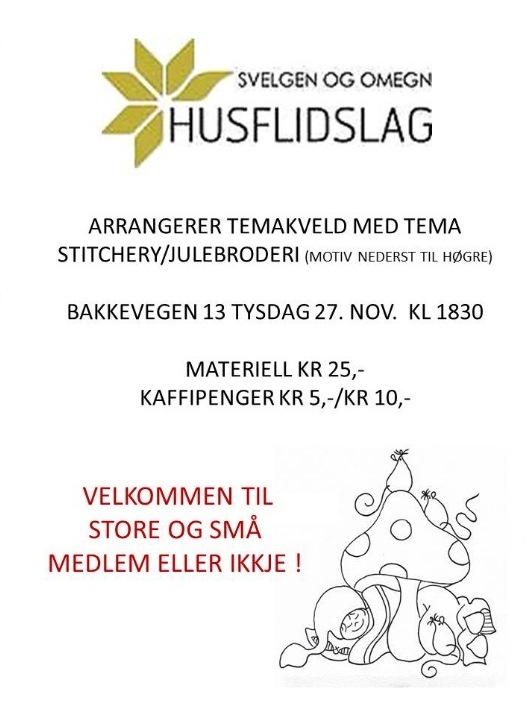 SVELGEN OG OMEGN
HUSFLIDSLAG

ARRANGERER TEMAKVELD MED TEMA
STITCHERY/JULEBRODERI (MOTIV NEDERST TIL HØGRE)

BAKKEVEGEN 13 TYSDAG 27. NOV. KL 1830

MATERIELL KR 25,-
KAFFIPENGER KR 5,-/KR 10,-

VELKOMMEN TIL
STORE OG SMÅ
MEDLEM ELLER IKKJE !